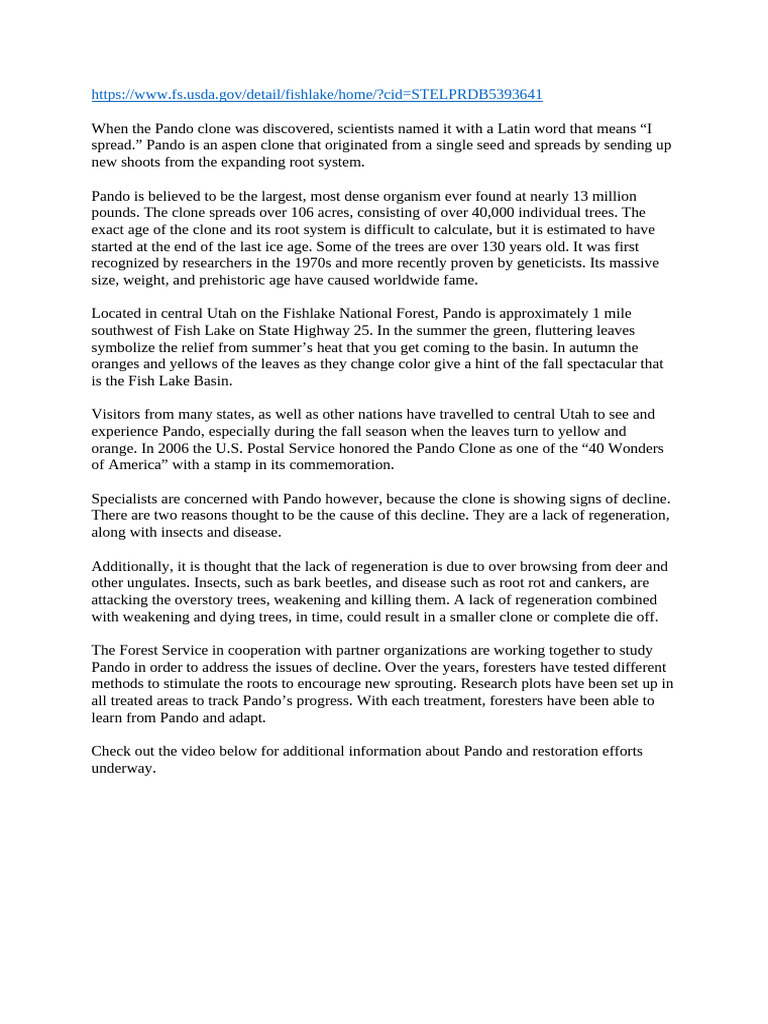 https://www.fs.usda.gov/detail/fishlake/home/?cid=STELPRDB5393641

When the Pando clone was discovered, scientists named it with a Latin word that means “I spread.” Pando is an aspen clone that originated from a single seed and spreads by sending up new shoots from the expanding root system.

Pando is believed to be the largest, most dense organism ever found at nearly 13 million pounds. The clone spreads over 106 acres, consisting of over 40,000 individual trees. The exact age of the clone and its root system is difficult to calculate, but it is estimated to have started at the end of the last ice age. Some of the trees are over 130 years old. It was first recognized by researchers in the 1970s and more recently proven by geneticists. Its massive size, weight, and prehistoric age have caused worldwide fame.

Located in central Utah on the Fishlake National Forest, Pando is approximately 1 mile southwest of Fish Lake on State Highway 25. In the summer the green, fluttering leaves symbolize the relief from summer’s heat that you get coming to the basin. In autumn the oranges and yellows of the leaves as they change color give a hint of the fall spectacular that is the Fish Lake Basin.

Visitors from many states, as well as other nations have travelled to central Utah to see and experience Pando, especially during the fall season when the leaves turn to yellow and orange. In 2006 the U.S. Postal Service honored the Pando Clone as one of the “40 Wonders of America” with a stamp in its commemoration.

Specialists are concerned with Pando however, because the clone is showing signs of decline. There are two reasons thought to be the cause of this decline. They are a lack of regeneration, along with insects and disease.

Additionally, it is thought that the lack of regeneration is due to over browsing from deer and other ungulates. Insects, such as bark beetles, and disease such as root rot and cankers, are attacking the overstory trees, weakening and killing them. A lack of regeneration combined with weakening and dying trees, in time, could result in a smaller clone or complete die off.

The Forest Service in cooperation with partner organizations are working together to study Pando in order to address the issues of decline. Over the years, foresters have tested different methods to stimulate the roots to encourage new sprouting. Research plots have been set up in all treated areas to track Pando’s progress. With each treatment, foresters have been able to learn from Pando and adapt.

Check out the video below for additional information about Pando and restoration efforts underway.